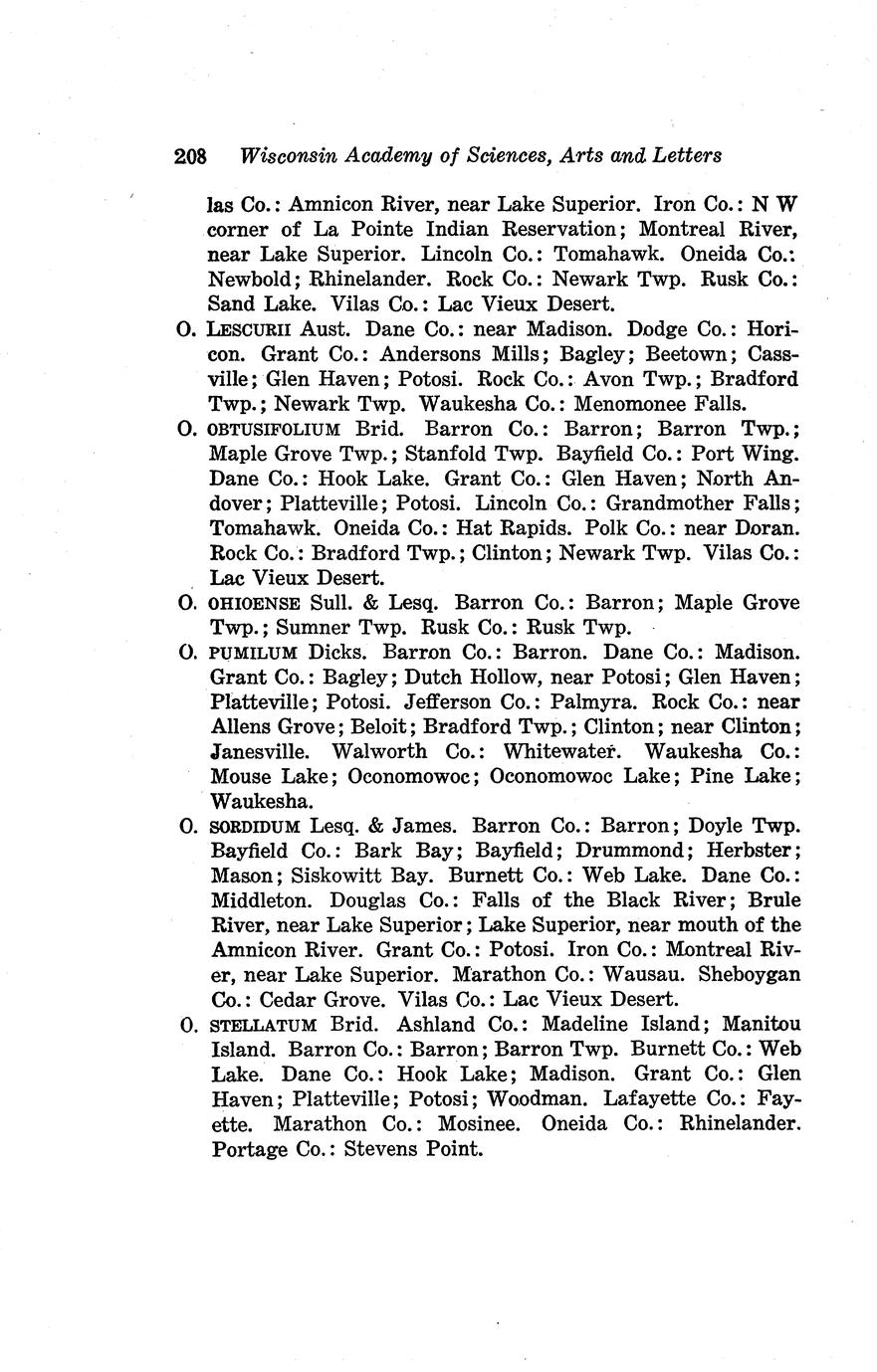 208 Wisconsin Academy of Sciences, Arts and Letters

las Co.: Amnicon River, near Lake Superior. Iron Co.: N W corner of La Pointe Indian Reservation; Montreal River, near Lake Superior. Lincoln Co.: Tomahawk. Oneida Co.: Newbold; Rhinelander. Rock Co.: Newark Twp. Rusk Co.: Sand Lake. Vilas Co.: Lac Vieux Desert.

O. LESCURII Aust. Dane Co.: near Madison. Dodge Co.: Horicon. Grant Co.: Andersons Mills; Bagley; Beetown; Cassville; Glen Haven; Potosi. Rock Co.: Avon Twp.; Bradford Twp.; Newark Twp. Waukesha Co.: Menomonee Falls.

O. OBTUSIFOLIUM Brid. Barron Co.: Barron; Barron Twp.; Maple Grove Twp.; Stanfold Twp. Bayfield Co.: Port Wing. Dane Co.: Hook Lake. Grant Co.: Glen Haven; North Andover; Platteville; Potosi. Lincoln Co.: Grandmother Falls; Tomahawk. Oneida Co.: Hat Rapids. Polk Co.: near Doran. Rock Co.: Bradford Twp.; Clinton; Newark Twp. Vilas Co.: Lac Vieux Desert.

O. OHIOENSE Sull. & Lesq. Barron Co.: Barron; Maple Grove Twp.; Sumner Twp. Rusk Co.: Rusk Twp.

O. PUMILUM Dicks. Barron Co.: Barron. Dane Co.: Madison. Grant Co.: Bagley; Dutch Hollow, near Potosi; Glen Haven; Platteville; Potosi. Jefferson Co.: Palmyra. Rock Co.: near Allens Grove; Beloit; Bradford Twp.; Clinton; near Clinton; Janesville. Walworth Co.: Whitewater. Waukesha Co.: Mouse Lake; Oconomowoc; Oconomowoc Lake; Pine Lake; Waukesha.

O. SORDIDUM Lesq. & James. Barron Co.: Barron; Doyle Twp. Bayfield Co.: Bark Bay; Bayfield; Drummond; Herbster; Mason; Siskowitt Bay. Burnett Co.: Web Lake. Dane Co.: Middleton. Douglas Co.: Falls of the Black River; Brule River, near Lake Superior; Lake Superior, near mouth of the Amnicon River. Grant Co.: Potosi. Iron Co.: Montreal River, near Lake Superior. Marathon Co.: Wausau. Sheboygan Co.: Cedar Grove. Vilas Co.: Lac Vieux Desert.

O. STELLATUM Brid. Ashland Co.: Madeline Island; Manitou Island. Barron Co.: Barron; Barron Twp. Burnett Co.: Web Lake. Dane Co.: Hook Lake; Madison. Grant Co.: Glen Haven; Platteville; Potosi; Woodman. Lafayette Co.: Fayette. Marathon Co.: Mosinee. Oneida Co.: Rhinelander. Portage Co.: Stevens Point.